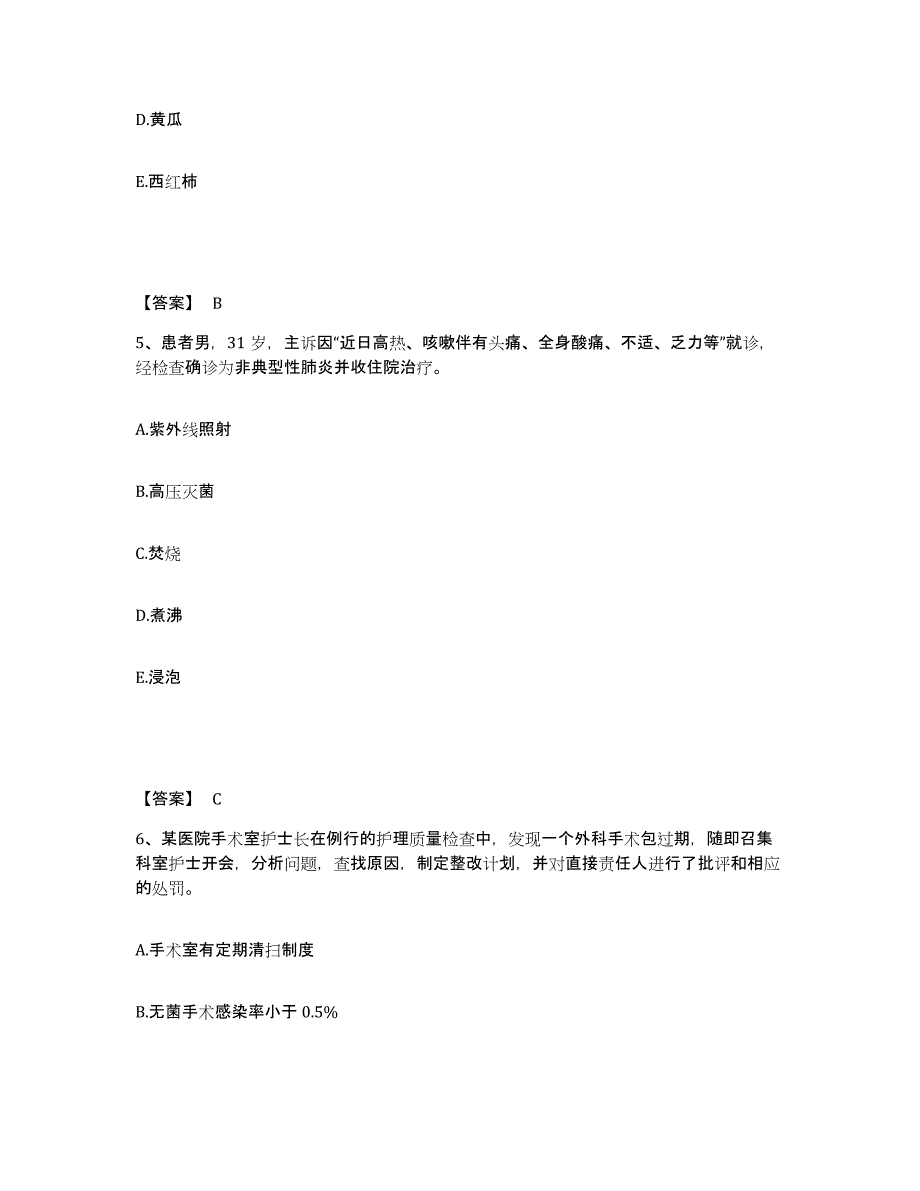 D.黄瓜

E.西红柿

【答案】 B

5、患者男，31 岁，主诉因“近日高热、咳嗽伴有头痛、全身酸痛、不适、乏力等”就诊，经检查确诊为非典型性肺炎并收住院治疗。

A.紫外线照射

B.高压灭菌

C.焚烧

D.煮沸

E.浸泡

【答案】 C

6、某医院手术室护士长在例行的护理质量检查中，发现一个外科手术包过期，随即召集科室护士开会，分析问题，查找原因，制定整改计划，并对直接责任人进行了批评和相应的处罚。

A.手术室有定期清扫制度

B.无菌手术感染率小于 0.5%